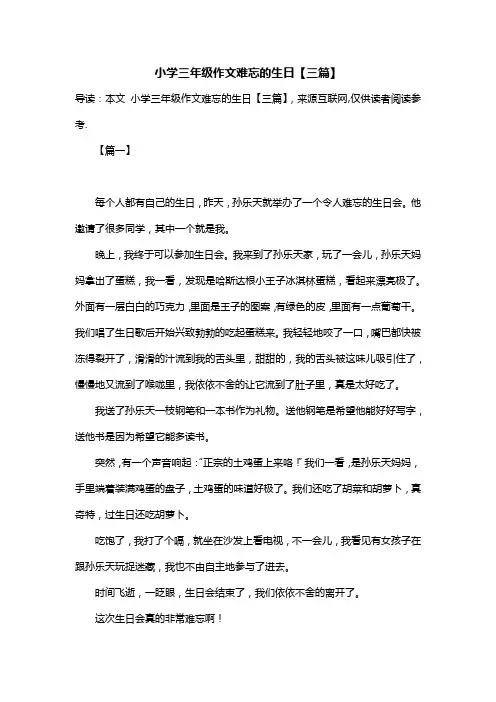 小学三年级作文难忘的生日【三篇】

导读：本文 小学三年级作文难忘的生日【三篇】，来源互联网,仅供读者阅读参考.

【篇一】

每个人都有自己的生日，昨天，孙乐天就举办了一个令人难忘的生日会。他邀请了很多同学，其中一个就是我。

晚上，我终于可以参加生日会。我来到了孙乐天家，玩了一会儿，孙乐天妈妈拿出了蛋糕，我一看，发现是哈斯达根小王子冰淇林蛋糕，看起来漂亮极了。外面有一层白白的巧克力，里面是王子的图案，有绿色的皮，里面有一点葡萄干。我们唱了生日歌后开始兴致勃勃的吃起蛋糕来。我轻轻地咬了一口，嘴巴都快被冻得裂开了，滑滑的汁流到我的舌头里，甜甜的，我的舌头被这味儿吸引住了，慢慢地又流到了喉咙里，我依依不舍的让它流到了肚子里，真是太好吃了。

我送了孙乐天一枝钢笔和一本书作为礼物。送他钢笔是希望他能好好写字，送他书是因为希望它能多读书。

突然，有一个声音响起："正宗的土鸡蛋上来咯！"我们一看，是孙乐天妈妈，手里端着装满鸡蛋的盘子，土鸡蛋的味道好极了。我们还吃了胡菜和胡萝卜，真奇特，过生日还吃胡萝卜。

吃饱了，我打了个嗝，就坐在沙发上看电视，不一会儿，我看见有女孩子在跟孙乐天玩捉迷藏，我也不由自主地参与了进去。

时间飞逝，一眨眼，生日会结束了，我们依依不舍的离开了。

这次生日会真的非常难忘啊！